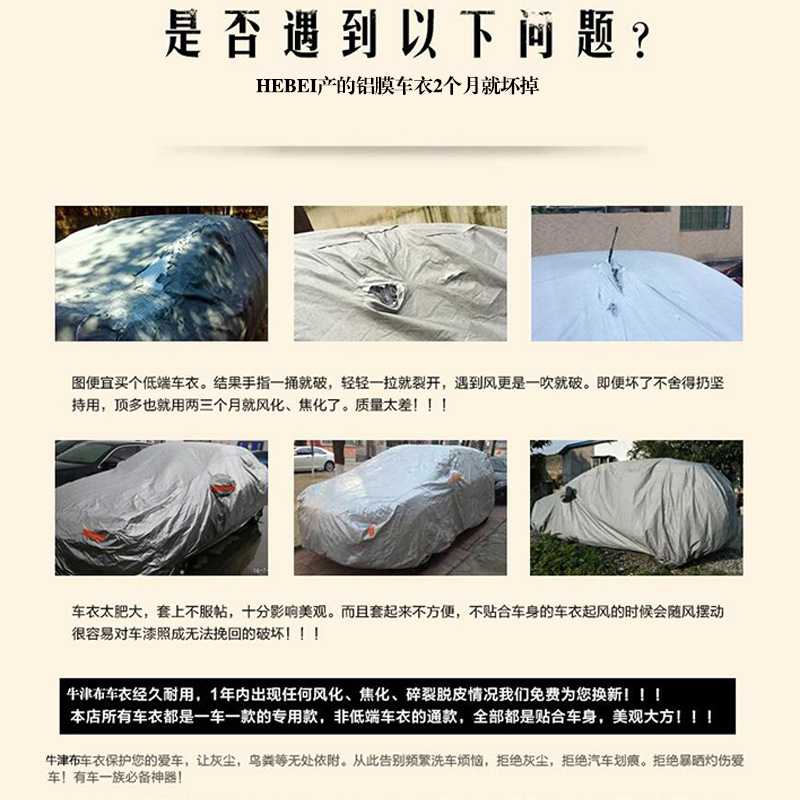 是否遇到以下问题？

HEBEI产的铝膜车衣2个月就坏掉

图便宜买个低端车衣。结果手指一捅就破，轻轻一拉就裂开，遇到风更是一吹就破。即便坏了不舍得扔坚持用，顶多也就用两三个月就风化、焦化了。质量太差！！！

车衣太肥大，套上不服帖，十分影响美观。而且套起来不方便，不贴合车身的车衣起风的时候会随风摆动很容易对车漆照成无法挽回的破坏！！！

牛津布车衣经久耐用，1年内出现任何风化、焦化、碎裂脱皮情况我们免费为您换新！！！
本店所有车衣都是一车一款的专用款，非低端车衣的通款，全部都是贴合车身，美观大方！！！

牛津布车衣保护您的爱车，让灰尘，鸟粪等无处依附。从此告别频繁洗车烦恼，拒绝灰尘，拒绝汽车划痕。拒绝暴晒灼伤爱车！有车一族必备神器！